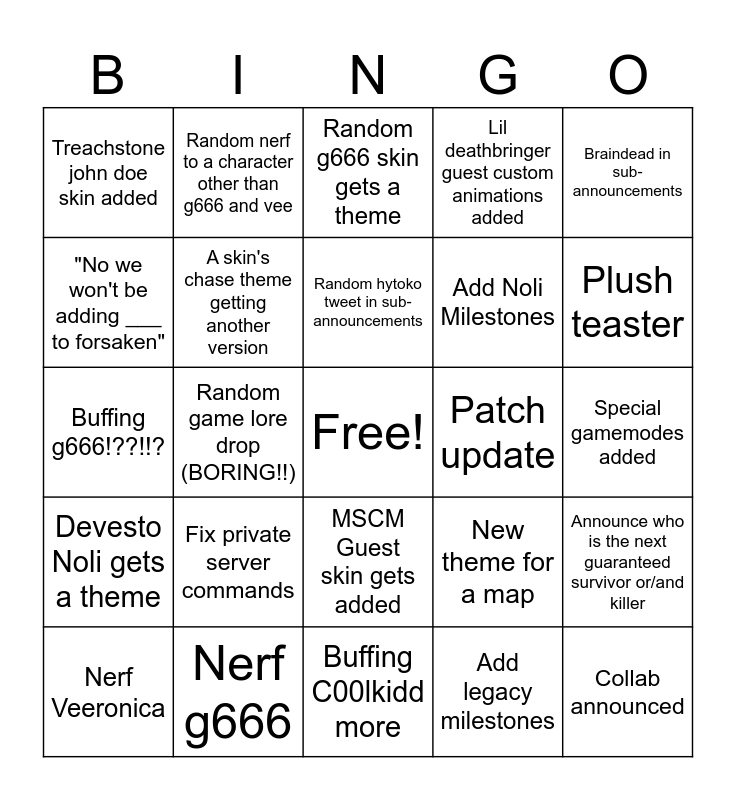 | B | I | N | G | O |
|---|---|---|---|---|
| Treachstone john doe skin added | Random nerf to a character other than g666 and vee | Random g666 skin gets a theme | Lil deathbringer guest custom animations added | Braindead in sub-announcements |
| "No we won't be adding ___ to forsaken" | A skin's chase theme getting another version | Random hytoko tweet in sub-announcements | Add Noli Milestones | Plush teaster |
| Buffing g666!??!!? | Random game lore drop (BORING!!) | Free! | Patch update | Special gamemodes added |
| Devesto Noli gets a theme | Fix private server commands | MSCM Guest skin gets added | New theme for a map | Announce who is the next guaranteed survivor or/and killer |
| Nerf Veeronica | Nerf g666 | Buffing C00lkidd more | Add legacy milestones | Collab announced |